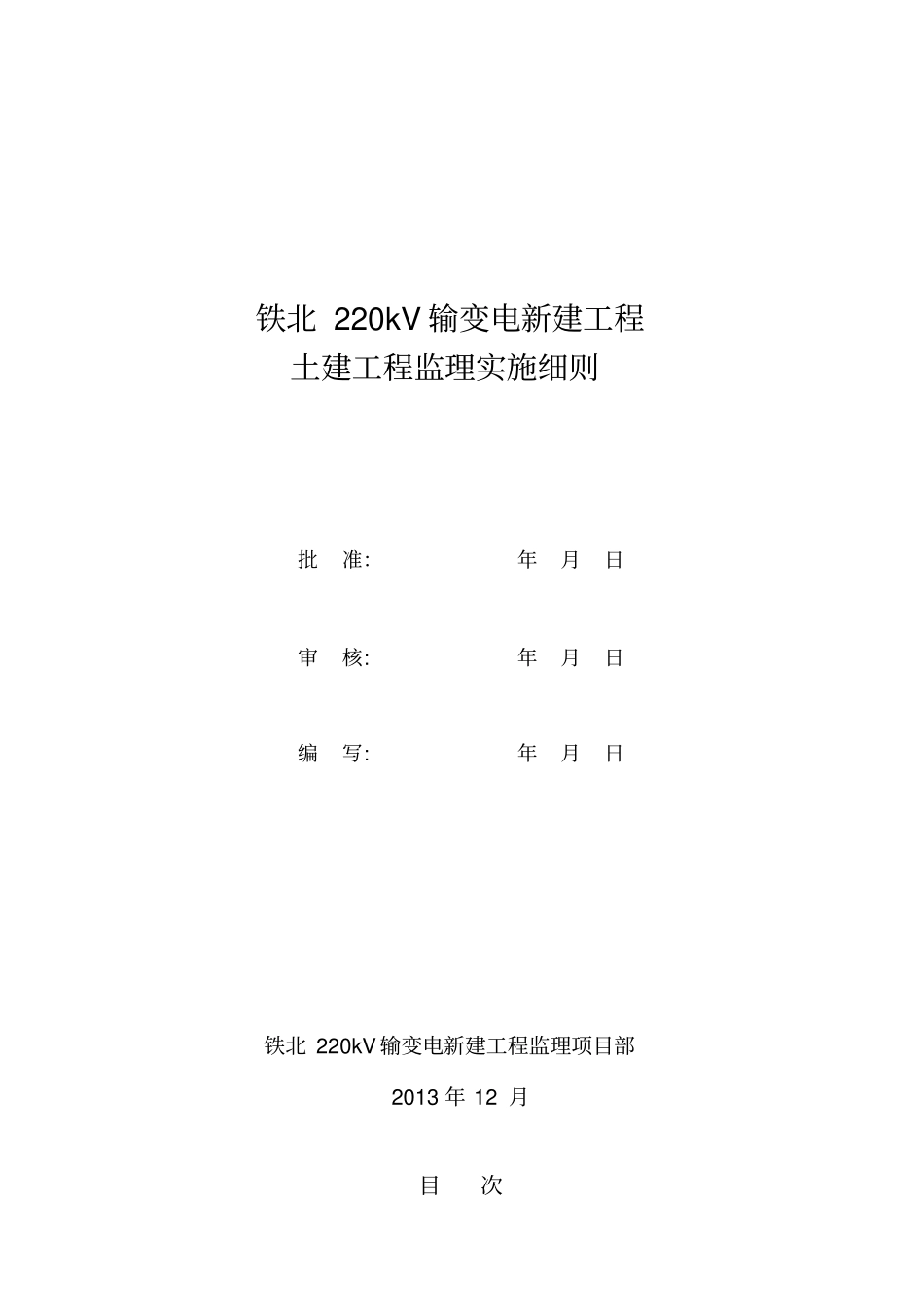 铁北 220kV 输变电新建工程
土建工程监理实施细则

批 准: 年 月 日

审 核: 年 月 日

编 写: 年 月 日

铁北 220kV 输变电新建工程监理项目部

2013 年 12 月

目 次